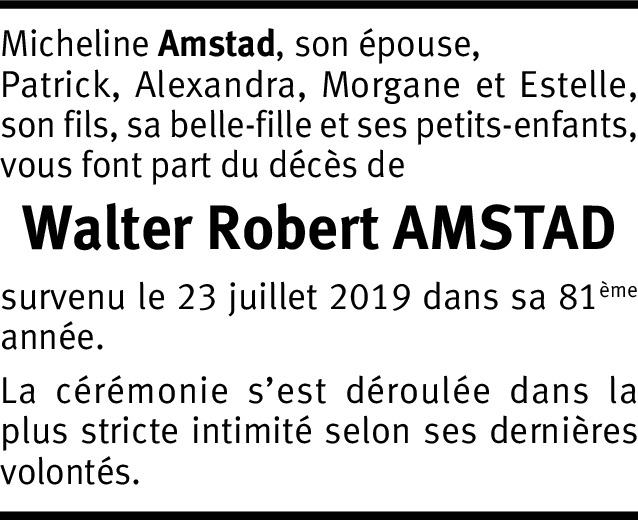 Micheline Amstad, son épouse,
Patrick, Alexandra, Morgane et Estelle,
son fils, sa belle-fille et ses petits-enfants,
vous font part du décès de

Walter Robert AMSTAD

survenu le 23 juillet 2019 dans sa 81ème année.

La cérémonie s'est déroulée dans la plus stricte intimité selon ses dernières volontés.